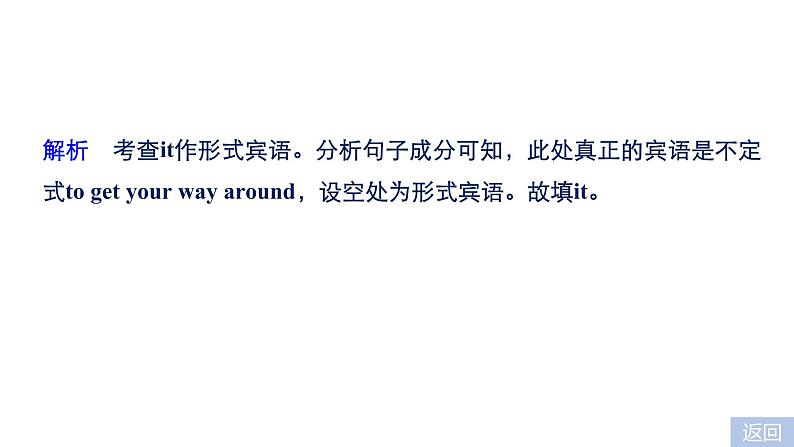 解析　考查it作形式宾语。分析句子成分可知，此处真正的宾语是不定式to get your way around，设空处为形式宾语。故填it。

返回